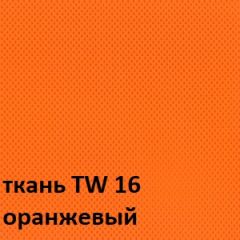 ткань TW 16
оранжевый